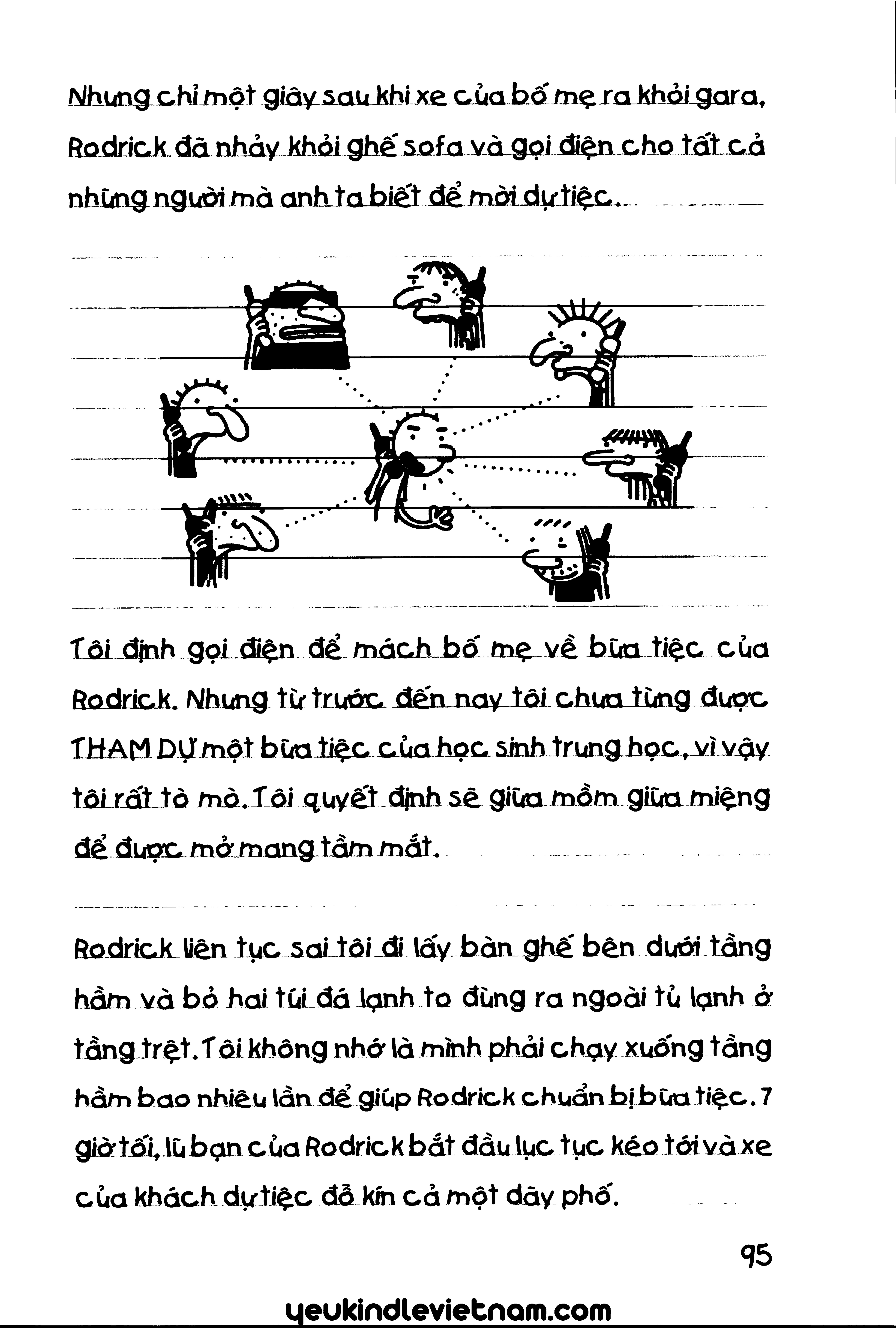 Nhưng chỉ một giây sau khi xe của bố mẹ ra khỏi gara, Rodrick đã nhảy khỏi ghế sofa và gọi điện cho tất cả những người mà anh ta biết để mời dự tiệc.

Tôi định gọi điện để mách bố mẹ về bữa tiệc của Rodrick. Nhưng từ trước đến nay tôi chưa từng được THAM DỰ một bữa tiệc của học sinh trung học, vì vậy tôi rất tò mò. Tôi quyết định sẽ giữa mồm giữa miệng để được mở mang tầm mắt.

Rodrick liên tục sai tôi đi lấy bàn ghế bên dưới tầng hầm và bỏ hai túi đá lạnh to đùng ra ngoài tủ lạnh ở tầng trệt. Tôi không nhớ là mình phải chạy xuống tầng hầm bao nhiêu lần để giúp Rodrick chuẩn bị bữa tiệc. 7 giờ tối, lũ bạn của Rodrick bắt đầu lục tục kéo tới và xe của khách dự tiệc đỗ kín cả một dãy phố.

95

yeukindlevietnam.com